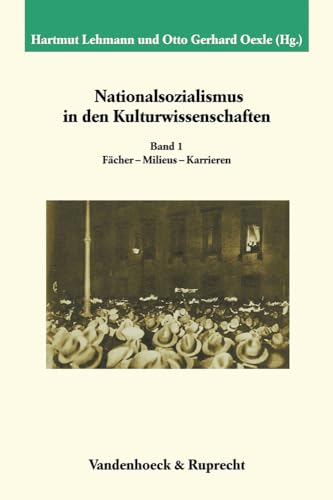 Hartmut Lehmann und Otto Gerhard Oexle (Hg.)

Nationalsozialismus in den Kulturwissenschaften

Band 1
Fächer – Milieus – Karrieren

Vandenhoeck & Ruprecht